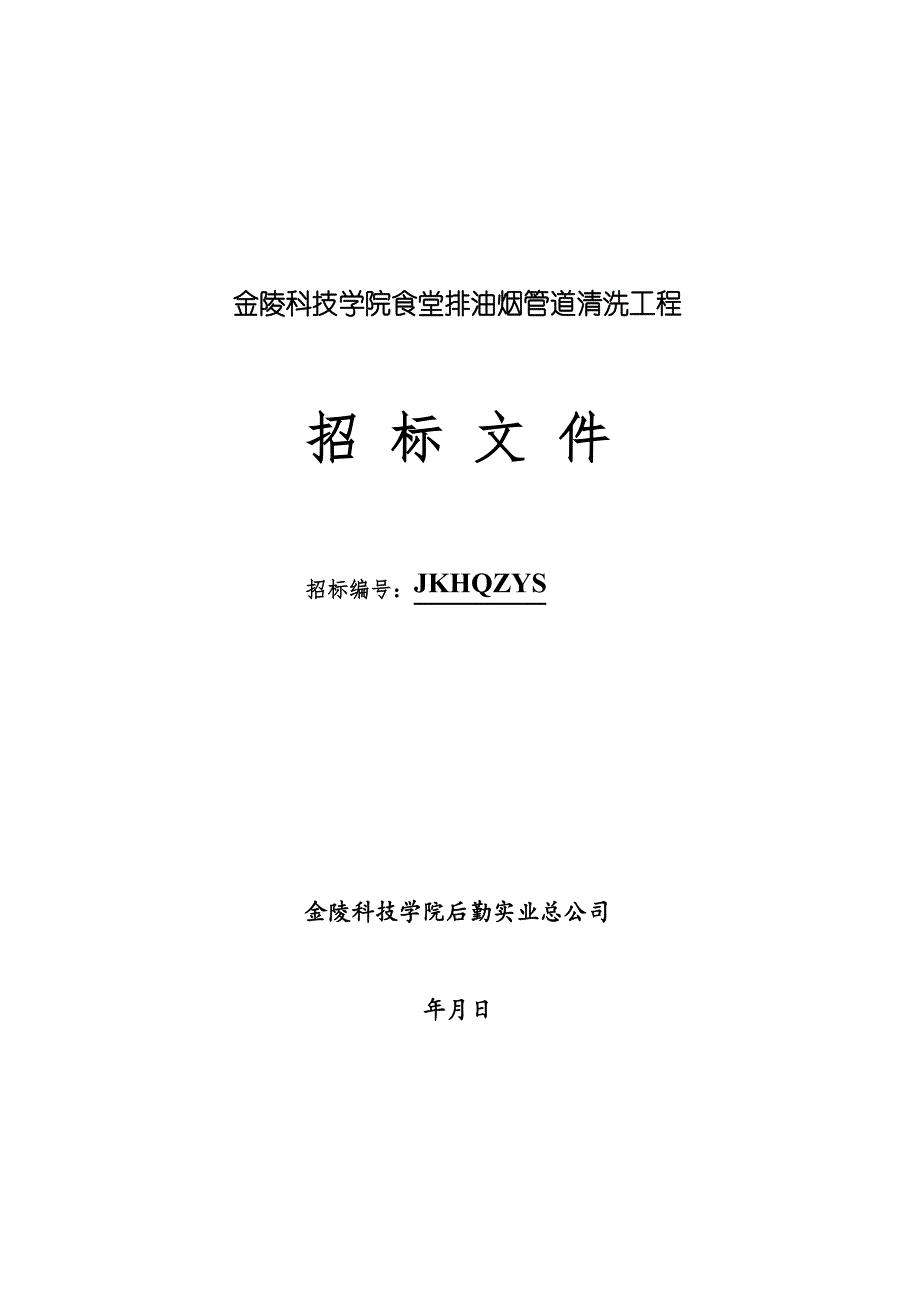 金陵科技学院食堂排油烟管道清洗工程

招 标 文 件

招标编号：JKHQZYS

金陵科技学院后勤实业总公司

年月日